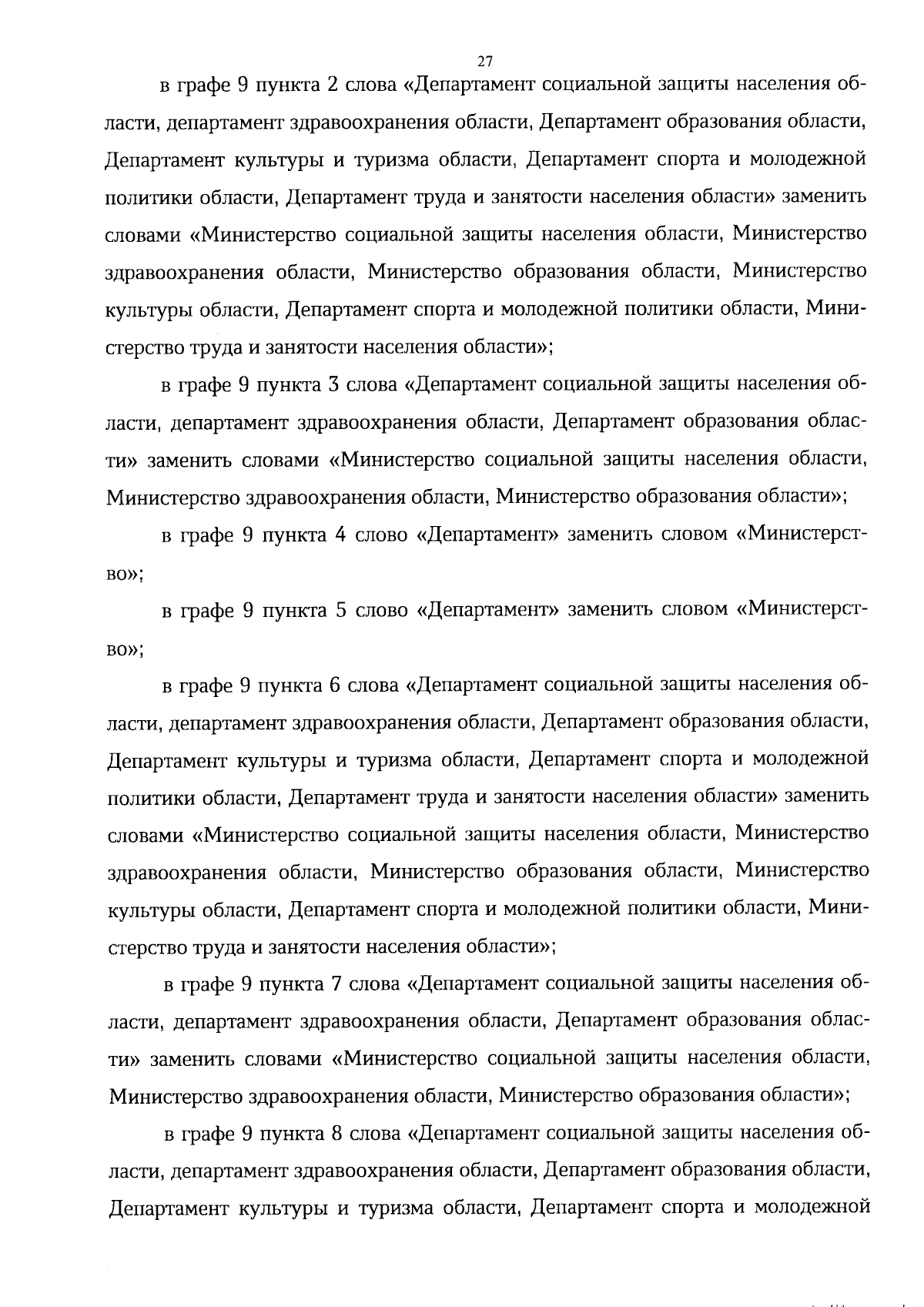 27

в графе 9 пункта 2 слова «Департамент социальной защиты населения области, департамент здравоохранения области, Департамент образования области, Департамент культуры и туризма области, Департамент спорта и молодежной политики области, Департамент труда и занятости населения области» заменить словами «Министерство социальной защиты населения области, Министерство здравоохранения области, Министерство образования области, Министерство культуры области, Департамент спорта и молодежной политики области, Министерство труда и занятости населения области»;

в графе 9 пункта 3 слова «Департамент социальной защиты населения области, департамент здравоохранения области, Департамент образования области» заменить словами «Министерство социальной защиты населения области, Министерство здравоохранения области, Министерство образования области»;

в графе 9 пункта 4 слово «Департамент» заменить словом «Министерство»;

в графе 9 пункта 5 слово «Департамент» заменить словом «Министерство»;

в графе 9 пункта 6 слова «Департамент социальной защиты населения области, департамент здравоохранения области, Департамент образования области, Департамент культуры и туризма области, Департамент спорта и молодежной политики области, Департамент труда и занятости населения области» заменить словами «Министерство социальной защиты населения области, Министерство здравоохранения области, Министерство образования области, Министерство культуры области, Департамент спорта и молодежной политики области, Министерство труда и занятости населения области»;

в графе 9 пункта 7 слова «Департамент социальной защиты населения области, департамент здравоохранения области, Департамент образования области» заменить словами «Министерство социальной защиты населения области, Министерство здравоохранения области, Министерство образования области»;

в графе 9 пункта 8 слова «Департамент социальной защиты населения области, департамент здравоохранения области, Департамент образования области, Департамент культуры и туризма области, Департамент спорта и молодежной